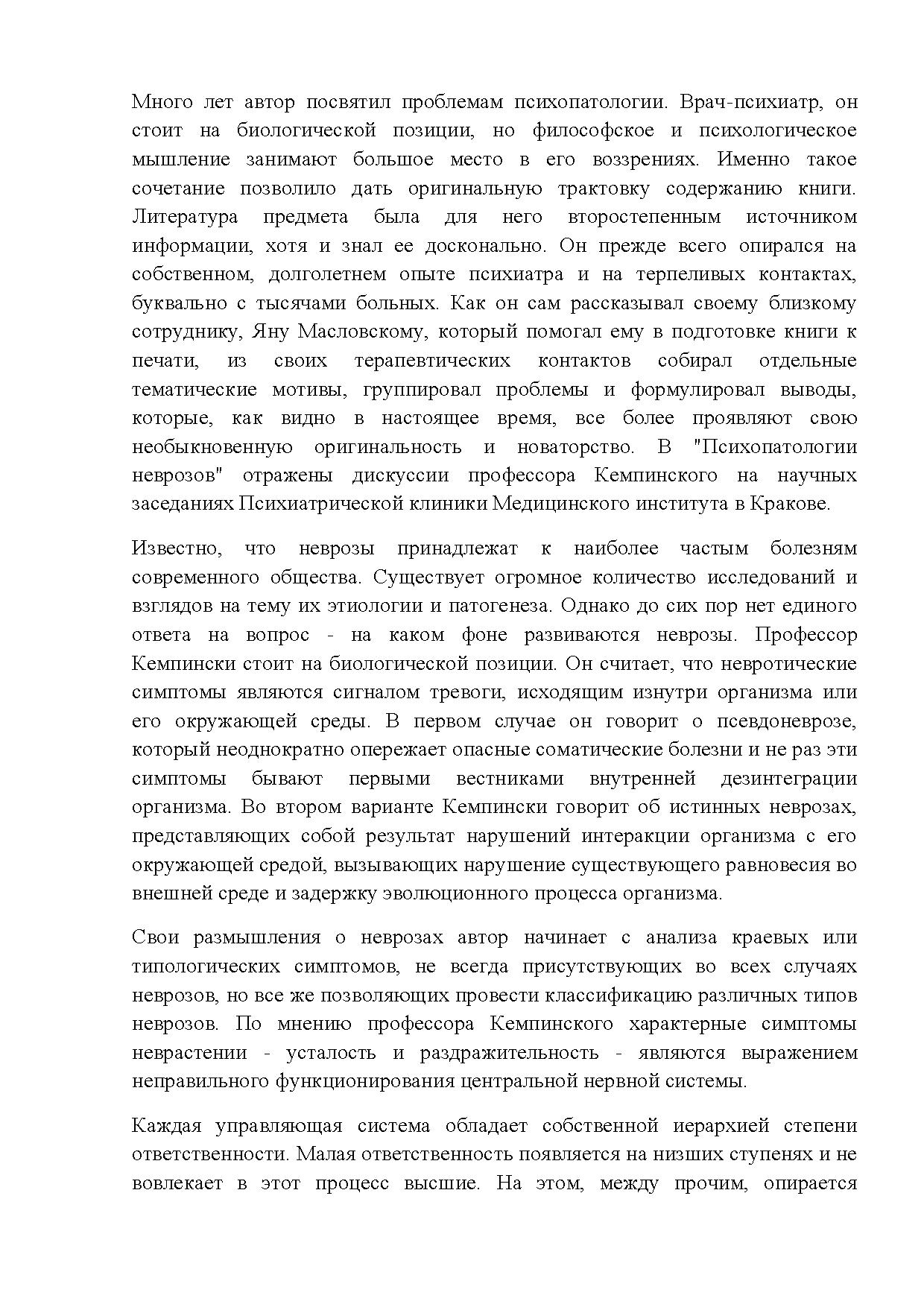 Много лет автор посвятил проблемам психопатологии. Врач-психиатр, он стоит на биологической позиции, но философское и психологическое мышление занимают большое место в его воззрениях. Именно такое сочетание позволило дать оригинальную трактовку содержанию книги. Литература предмета была для него второстепенным источником информации, хотя и знал ее досконально. Он прежде всего опирался на собственном, долголетнем опыте психиатра и на терпеливых контактах, буквально с тысячами больных. Как он сам рассказывал своему близкому сотруднику, Яну Масловскому, который помогал ему в подготовке книги к печати, из своих терапевтических контактов собирал отдельные тематические мотивы, группировал проблемы и формулировал выводы, которые, как видно в настоящее время, все более проявляют свою необыкновенную оригинальность и новаторство. В "Психопатологии неврозов" отражены дискуссии профессора Кемпинского на научных заседаниях Психиатрической клиники Медицинского института в Кракове.

Известно, что неврозы принадлежат к наиболее частым болезням современного общества. Существует огромное количество исследований и взглядов на тему их этиологии и патогенеза. Однако до сих пор нет единого ответа на вопрос - на каком фоне развиваются неврозы. Профессор Кемпински стоит на биологической позиции. Он считает, что невротические симптомы являются сигналом тревоги, исходящим изнутри организма или его окружающей среды. В первом случае он говорит о псевдоневрозе, который неоднократно опережает опасные соматические болезни и не раз эти симптомы бывают первыми вестниками внутренней дезинтеграции организма. Во втором варианте Кемпински говорит об истинных неврозах, представляющих собой результат нарушений интеракции организма с его окружающей средой, вызывающих нарушение существующего равновесия во внешней среде и задержку эволюционного процесса организма.

Свои размышления о неврозах автор начинает с анализа краевых или типологических симптомов, не всегда присутствующих во всех случаях неврозов, но все же позволяющих провести классификацию различных типов неврозов. По мнению профессора Кемпинского характерные симптомы неврастении - усталость и раздражительность - являются выражением неправильного функционирования центральной нервной системы.

Каждая управляющая система обладает собственной иерархией степени ответственности. Малая ответственность появляется на низших ступенях и не вовлекает в этот процесс высшие. На этом, между прочим, опирается